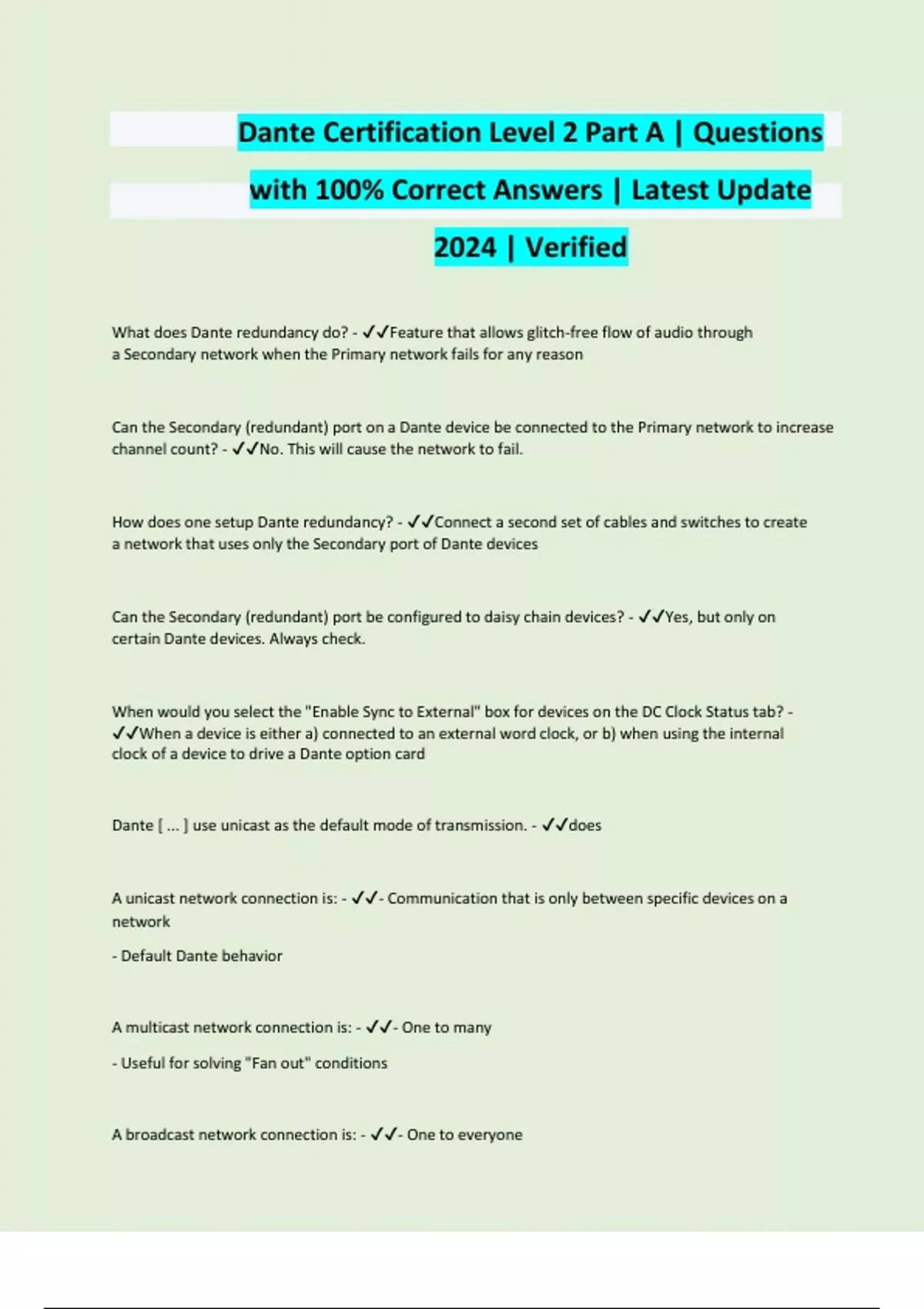 Dante Certification Level 2 Part A | Questions with 100% Correct Answers | Latest Update 2024 | Verified

What does Dante redundancy do? - ✓✓Feature that allows glitch-free flow of audio through a Secondary network when the Primary network fails for any reason

Can the Secondary (redundant) port on a Dante device be connected to the Primary network to increase channel count? - ✓✓No. This will cause the network to fail.

How does one setup Dante redundancy? - ✓✓Connect a second set of cables and switches to create a network that uses only the Secondary port of Dante devices

Can the Secondary (redundant) port be configured to daisy chain devices? - ✓✓Yes, but only on certain Dante devices. Always check.

When would you select the "Enable Sync to External" box for devices on the DC Clock Status tab? - ✓✓When a device is either a) connected to an external word clock, or b) when using the internal clock of a device to drive a Dante option card

Dante [ ... ] use unicast as the default mode of transmission. - ✓✓does

A unicast network connection is: - ✓✓- Communication that is only between specific devices on a network

- Default Dante behavior

A multicast network connection is: - ✓✓- One to many

- Useful for solving "Fan out" conditions

A broadcast network connection is: - ✓✓- One to everyone